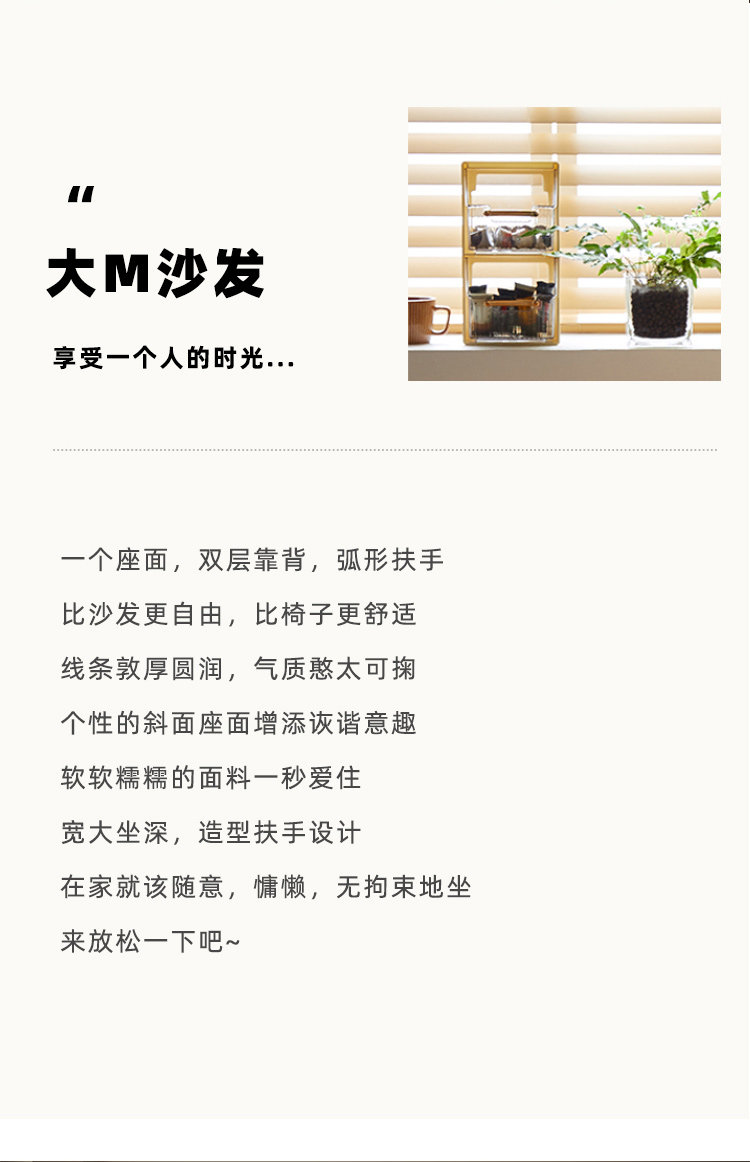 “

大M沙发

享受一个人的时光...

一个座面，双层靠背，弧形扶手
比沙发更自由，比椅子更舒适
线条敦厚圆润，气质憨太可掬
个性的斜面座面增添诙谐意趣
软软糯糯的面料一秒爱住
宽大坐深，造型扶手设计
在家就该随意，慵懒，无拘束地坐
来放松一下吧~